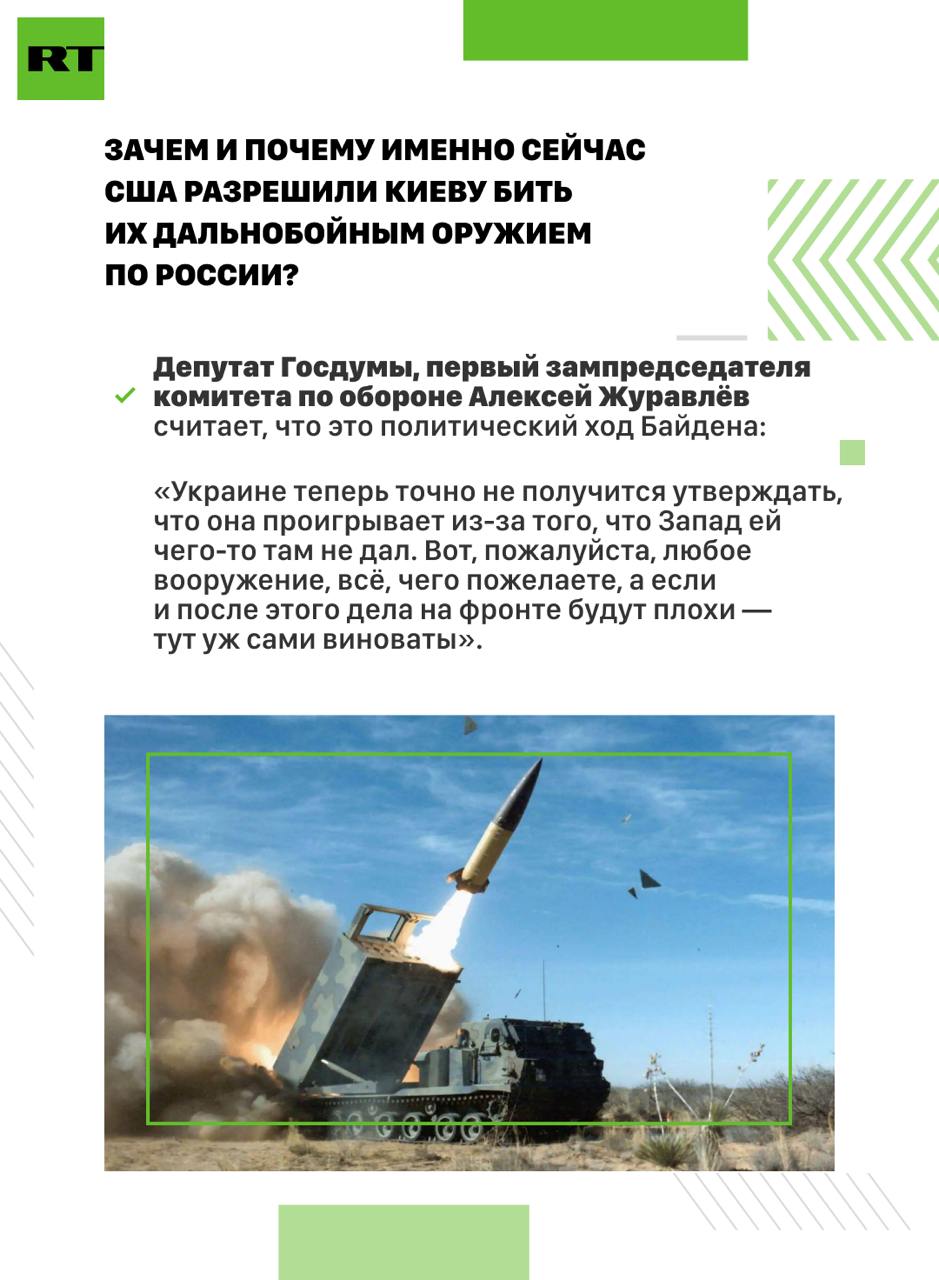 RT

ЗАЧЕМ И ПОЧЕМУ ИМЕННО СЕЙЧАС США РАЗРЕШИЛИ КИЕВУ БИТЬ ИХ ДАЛЬНОБОЙНЫМ ОРУЖИЕМ ПО РОССИИ?

Депутат Госдумы, первый зампредседателя комитета по обороне Алексей Журавлёв считает, что это политический ход Байдена:

«Украине теперь точно не получится утверждать, что она проигрывает из-за того, что Запад ей чего-то там не дал. Вот, пожалуйста, любое вооружение, всё, чего пожелаете, а если и после этого дела на фронте будут плохи — тут уж сами виноваты».